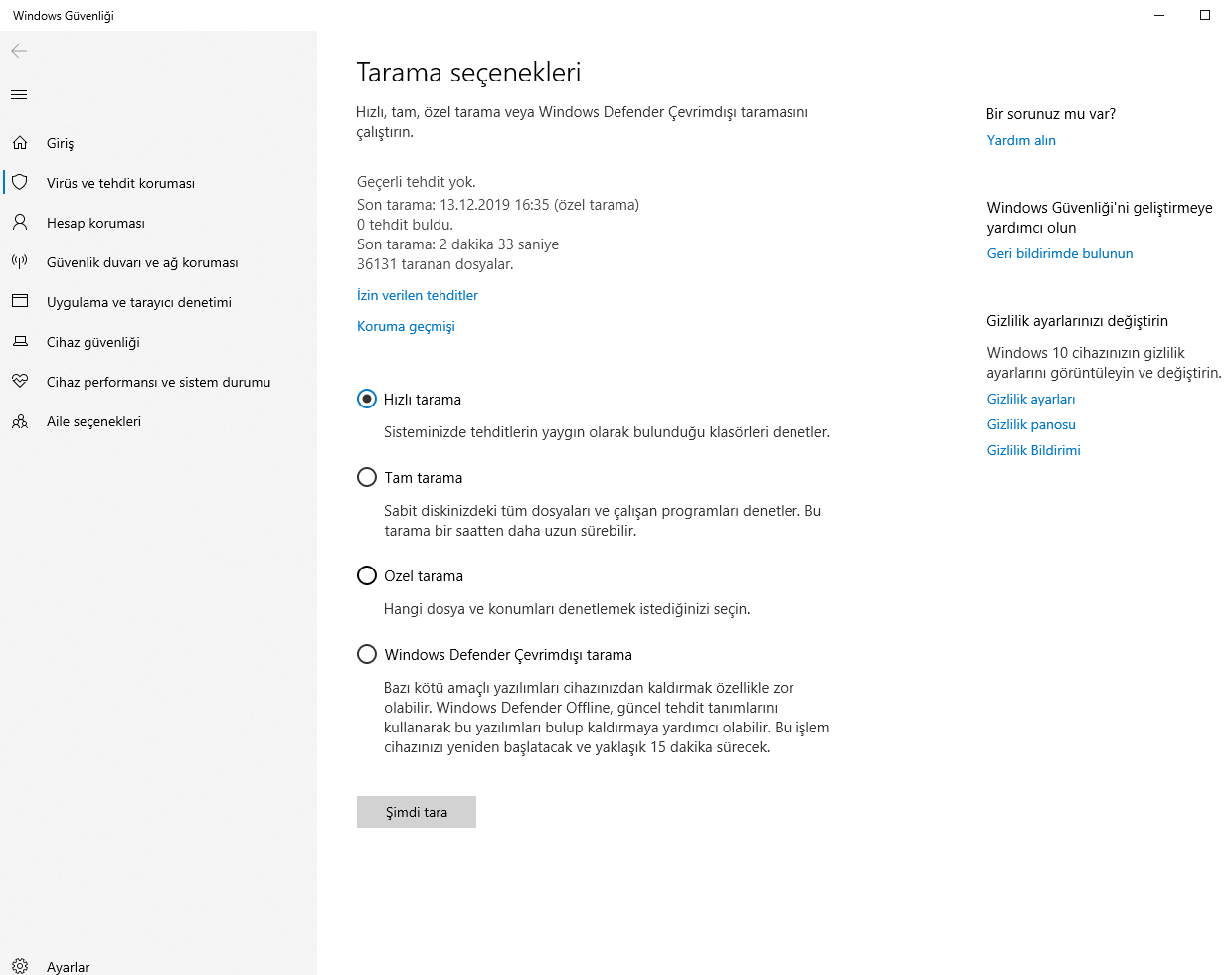 Windows Güvenliği

Giriş
Virüs ve tehdit koruması
Hesap koruması
Güvenlik duvarı ve ağ koruması
Uygulama ve tarayıcı denetimi
Cihaz güvenliği
Cihaz performansı ve sistem durumu
Aile seçenekleri

Ayarlar

Tarama seçenekleri

Hızlı, tam, özel tarama veya Windows Defender Çevrimdışı taramasını çalıştırın.

Geçerli tehdit yok.
Son tarama: 13.12.2019 16:35 (özel tarama)
0 tehdit buldu.
Son tarama: 2 dakika 33 saniye
36131 taranan dosyalar.

İzin verilen tehditler

Koruma geçmişi

Hızlı tarama

Sisteminizde tehditlerin yaygın olarak bulunduğu klasörleri denetler.

Tam tarama

Sabit diskinizdeki tüm dosyaları ve çalışan programları denetler. Bu tarama bir saatten daha uzun sürebilir.

Özel tarama

Hangi dosya ve konumları denetlemek istediğinizi seçin.

Windows Defender Çevrimdışı tarama

Bazı kötü amaçlı yazılımları cihazınızdan kaldırmak özellikle zor olabilir. Windows Defender Offline, güncel tehdit tanımlarını kullanarak bu yazılımları bulup kaldırmaya yardımcı olabilir. Bu işlem cihazınızı yeniden başlatacak ve yaklaşık 15 dakika sürecek.

Şimdi tara

Bir sorunuz mu var?
Yardım alın

Windows Güvenliği'ni geliştirmeye yardımcı olun
Geri bildirimde bulunun

Gizlilik ayarlarınızı değiştirin

Windows 10 cihazınızın gizlilik ayarlarını görüntüleyin ve değiştirin.
Gizlilik ayarları
Gizlilik panosu
Gizlilik Bildirimi